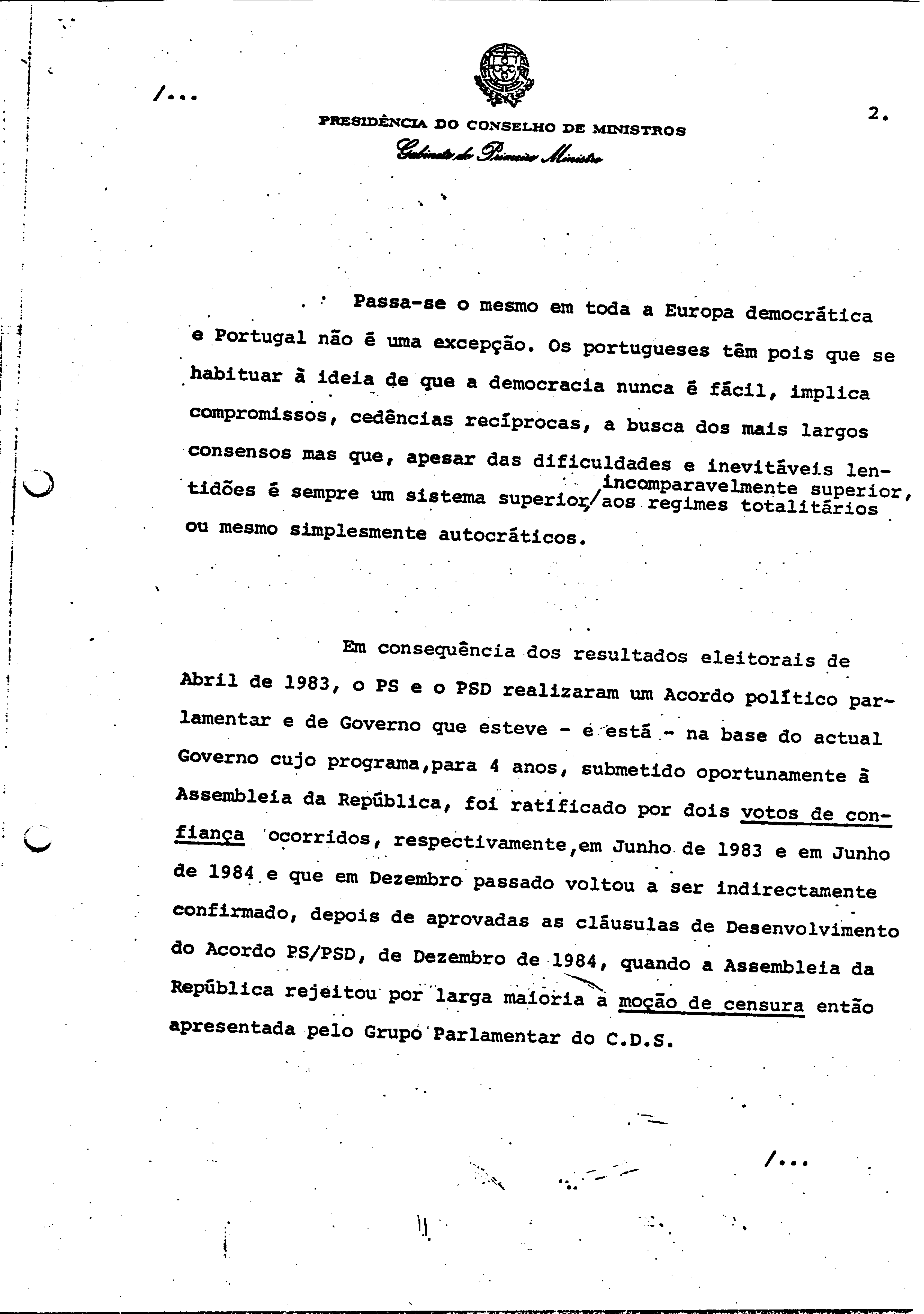 /...

PRESIDÊNCIA DO CONSELHO DE MINISTROS
Gabinete do Primeiro Ministro

2.

Passa-se o mesmo em toda a Europa democrática e Portugal não é uma excepção. Os portugueses têm pois que se habituar à ideia de que a democracia nunca é fácil, implica compromissos, cedências recíprocas, a busca dos mais largos consensos mas que, apesar das dificuldades e inevitáveis lentidões é sempre um sistema superior, incomparavelmente superior, aos regimes totalitários ou mesmo simplesmente autocráticos.

Em consequência dos resultados eleitorais de Abril de 1983, o PS e o PSD realizaram um Acordo político parlamentar e de Governo que esteve - e está - na base do actual Governo cujo programa,para 4 anos, submetido oportunamente à Assembleia da República, foi ratificado por dois votos de confiança ocorridos, respectivamente,em Junho de 1983 e em Junho de 1984 e que em Dezembro passado voltou a ser indirectamente confirmado, depois de aprovadas as cláusulas de Desenvolvimento do Acordo PS/PSD, de Dezembro de 1984, quando a Assembleia da República rejeitou por larga maioria a moção de censura então apresentada pelo Grupo Parlamentar do C.D.S.

/...